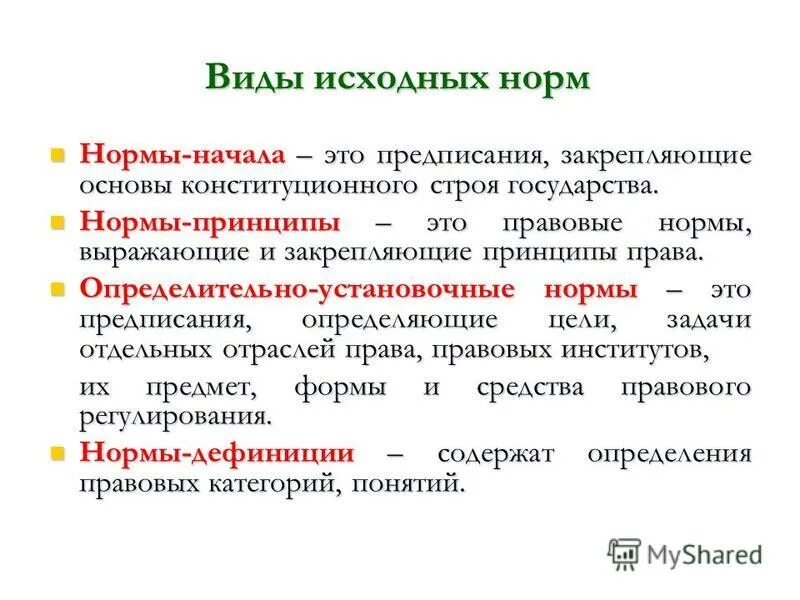 Виды исходных норм

Нормы-начала – это предписания, закрепляющие основы конституционного строя государства.

Нормы-принципы – это правовые нормы, выражающие и закрепляющие принципы права.

Определительно-установочные нормы – это предписания, определяющие цели, задачи отдельных отраслей права, правовых институтов,

их предмет, формы и средства правового регулирования.

Нормы-дефиниции – содержат определения правовых категорий, понятий.

MyShared